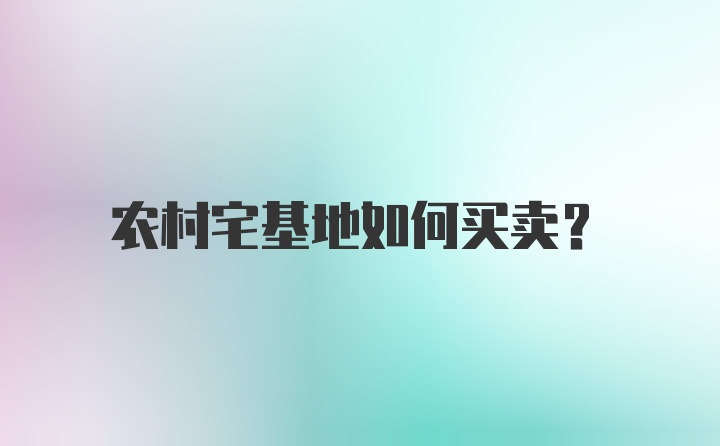 农村宅基地如何买卖?